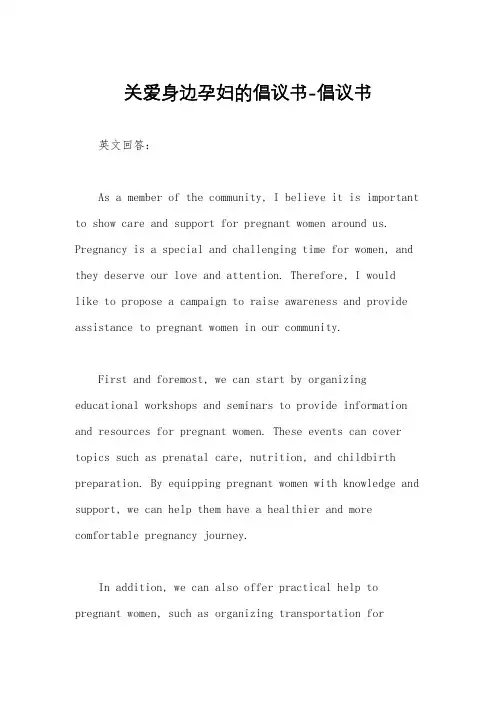 关爱身边孕妇的倡议书-倡议书

英文回答：

As a member of the community, I believe it is important to show care and support for pregnant women around us. Pregnancy is a special and challenging time for women, and they deserve our love and attention. Therefore, I would like to propose a campaign to raise awareness and provide assistance to pregnant women in our community.

First and foremost, we can start by organizing educational workshops and seminars to provide information and resources for pregnant women. These events can cover topics such as prenatal care, nutrition, and childbirth preparation. By equipping pregnant women with knowledge and support, we can help them have a healthier and more comfortable pregnancy journey.

In addition, we can also offer practical help to pregnant women, such as organizing transportation for